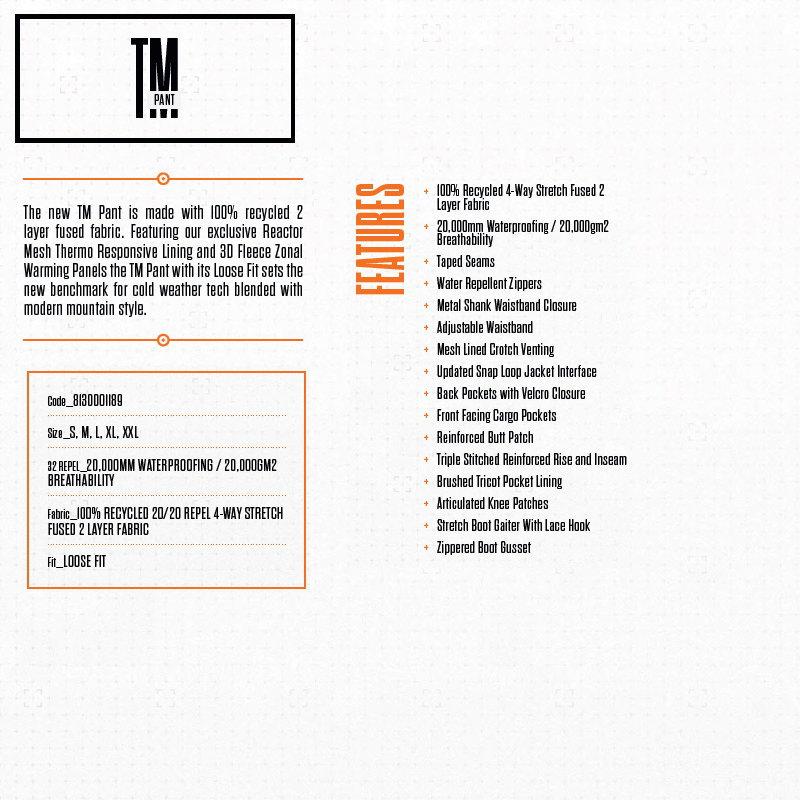 TM
PANT

The new TM Pant is made with 100% recycled 2 layer fused fabric. Featuring our exclusive Reactor Mesh Thermo Responsive Lining and 3D Fleece Zonal Warming Panels the TM Pant with its Loose Fit sets the new benchmark for cold weather tech blended with modern mountain style.

Code_8130001189

Size_S, M, L, XL, XXL

32 REPEL_20,000MM WATERPROOFING / 20,000GM2 BREATHABILITY

Fabric_100% RECYCLED 20/20 REPEL 4-WAY STRETCH FUSED 2 LAYER FABRIC

Fit_LOOSE FIT

FEATURES

+ 100% Recycled 4-Way Stretch Fused 2 Layer Fabric
+ 20,000mm Waterproofing / 20,000gm2 Breathability
+ Taped Seams
+ Water Repellent Zippers
+ Metal Shank Waistband Closure
+ Adjustable Waistband
+ Mesh Lined Crotch Venting
+ Updated Snap Loop Jacket Interface
+ Back Pockets with Velcro Closure
+ Front Facing Cargo Pockets
+ Reinforced Butt Patch
+ Triple Stitched Reinforced Rise and Inseam
+ Brushed Tricot Pocket Lining
+ Articulated Knee Patches
+ Stretch Boot Gaiter With Lace Hook
+ Zippered Boot Gusset